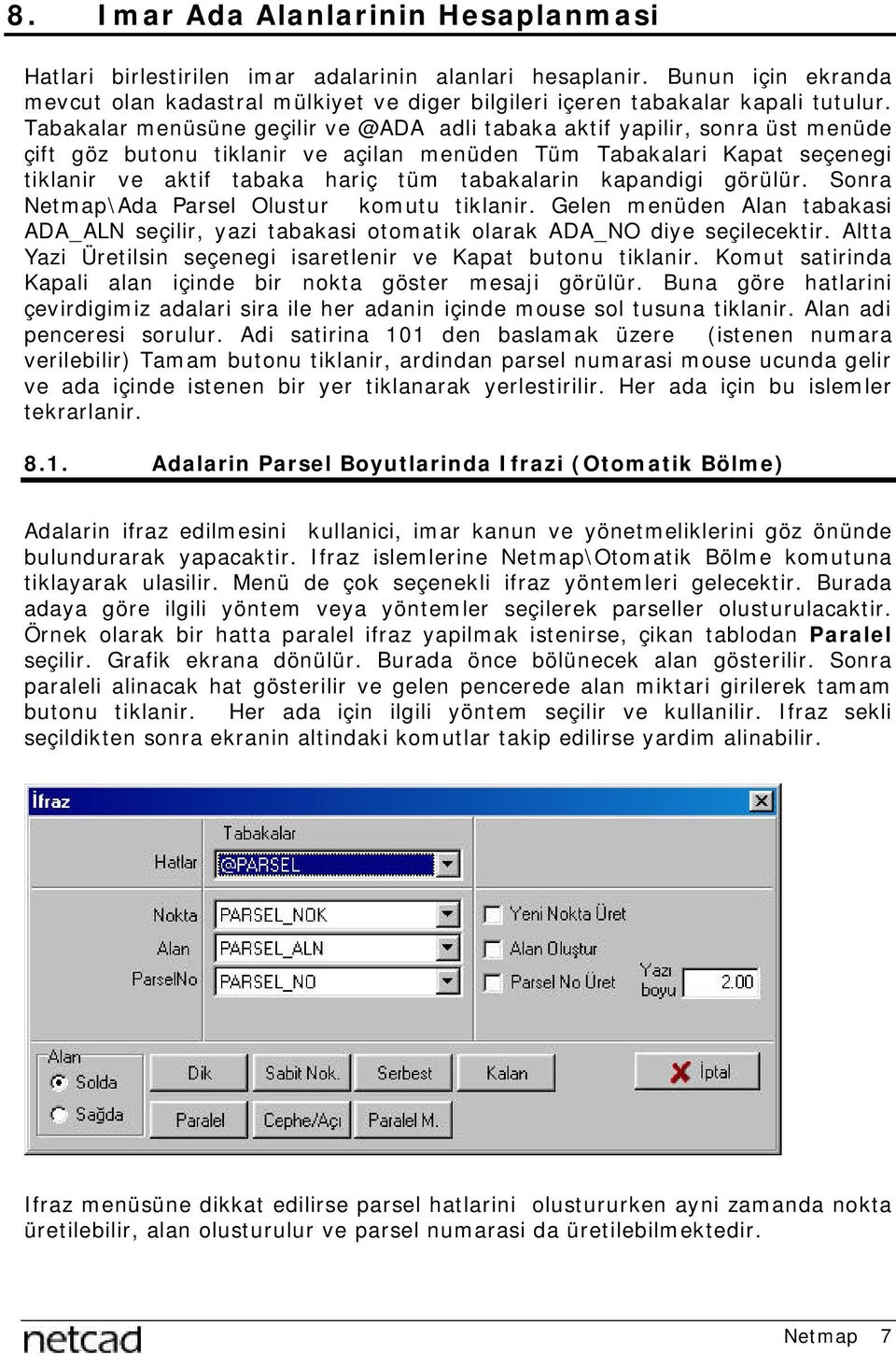 8. Imar Ada Alanlarinin Hesaplanmasi

Hatlari birlestirilen imar adalarinin alanlari hesaplanir. Bunun için ekranda mevcut olan kadastral mülkiyet ve diger bilgileri içeren tabakalar kapali tutulur. Tabakalar menüsüne geçilir ve @ADA adli tabaka aktif yapilir, sonra üst menüde çift göz butonu tiklanir ve açilan menüden Tüm Tabakalari Kapat seçenegi tiklanir ve aktif tabaka hariç tüm tabakalarin kapandigi görülür. Sonra Netmap\Ada Parsel Olustur komutu tiklanir. Gelen menüden Alan tabakasi ADA_ALN seçilir, yazi tabakasi otomatik olarak ADA_NO diye seçilecektir. Altta Yazi Üretilsin seçenegi isaretlenir ve Kapat butonu tiklanir. Komut satirinda Kapali alan içinde bir nokta göster mesaji görülür. Buna göre hatlarini çevirdigimiz adalari sira ile her adanin içinde mouse sol tusuna tiklanir. Alan adi penceresi sorulur. Adi satirina 101 den baslamak üzere (istenen numara verilebilir) Tamam butonu tiklanir, ardindan parsel numarasi mouse ucunda gelir ve ada içinde istenen bir yer tiklanarak yerlestirilir. Her ada için bu islemler tekrarlanir.

8.1. Adalarin Parsel Boyutlarinda Ifrazi (Otomatik Bölme)

Adalarin ifraz edilmesini kullanici, imar kanun ve yönetmeliklerini göz önünde bulundurarak yapacaktir. Ifraz islemlerine Netmap\Otomatik Bölme komutuna tiklayarak ulasilir. Menü de çok seçenekli ifraz yöntemleri gelecektir. Burada adaya göre ilgili yöntem veya yöntemler seçilerek parseller olusturulacaktir. Örnek olarak bir hatta paralel ifraz yapilmak istenirse, çikan tablodan Paralel seçilir. Grafik ekrana dönülür. Burada önce bölünecek alan gösterilir. Sonra paraleli alinacak hat gösterilir ve gelen pencerede alan miktari girilerek tamam butonu tiklanir. Her ada için ilgili yöntem seçilir ve kullanilir. Ifraz sekli seçildikten sonra ekranin altindaki komutlar takip edilirse yardim alinabilir.

İfraz
Tabakalar
Hatlar @PARSEL
Nokta PARSEL_NOK
Alan PARSEL_ALN
ParselNo PARSEL_NO
Yeni Nokta Üret
Alan Oluştur
Parsel No Üret
Yazı boyu 2.00
Alan
Solda
Sağda
Dik
Sabit Nok.
Serbest
Kalan
İptal
Paralel
Cephe/Açı
Paralel M.

Ifraz menüsüne dikkat edilirse parsel hatlarini olustururken ayni zamanda nokta üretilebilir, alan olusturulur ve parsel numarasi da üretilebilmektedir.

netcad
Netmap 7